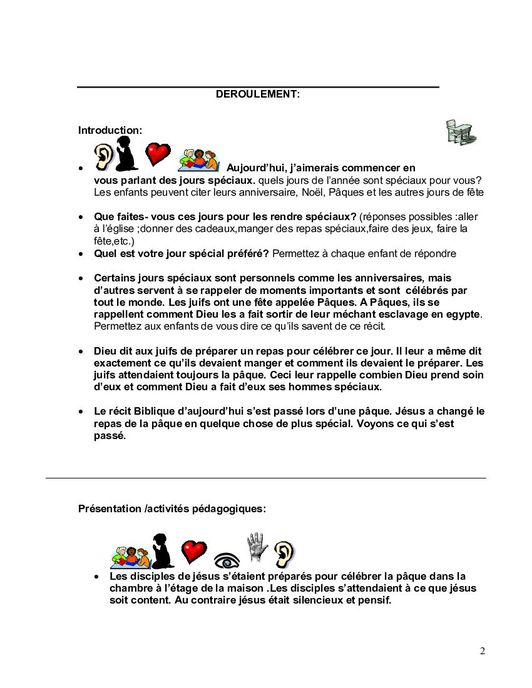 DEROULEMENT:

Introduction:

• Aujourd'hui, j'aimerais commencer en vous parlant des jours spéciaux. quels jours de l'année sont spéciaux pour vous? Les enfants peuvent citer leurs anniversaire, Noël, Pâques et les autres jours de fête

• Que faites- vous ces jours pour les rendre spéciaux? (réponses possibles :aller à l'église ;donner des cadeaux,manger des repas spéciaux,faire des jeux, faire la fête,etc.)
• Quel est votre jour spécial préféré? Permettez à chaque enfant de répondre

• Certains jours spéciaux sont personnels comme les anniversaires, mais d'autres servent à se rappeler de moments importants et sont célébrés par tout le monde. Les juifs ont une fête appelée Pâques. A Pâques, ils se rappellent comment Dieu les a fait sortir de leur méchant esclavage en egypte. Permettez aux enfants de vous dire ce qu'ils savent de ce récit.

• Dieu dit aux juifs de préparer un repas pour célébrer ce jour. Il leur a même dit exactement ce qu'ils devaient manger et comment ils devaient le préparer. Les juifs attendaient toujours la pâque. Ceci leur rappelle combien Dieu prend soin d'eux et comment Dieu a fait d'eux ses hommes spéciaux.

• Le récit Biblique d'aujourd'hui s'est passé lors d'une pâque. Jésus a changé le repas de la pâque en quelque chose de plus spécial. Voyons ce qui s'est passé.

Présentation /activités pédagogiques:

• Les disciples de jésus s'étaient préparés pour célébrer la pâque dans la chambre à l'étage de la maison .Les disciples s'attendaient à ce que jésus soit content. Au contraire jésus était silencieux et pensif.

2